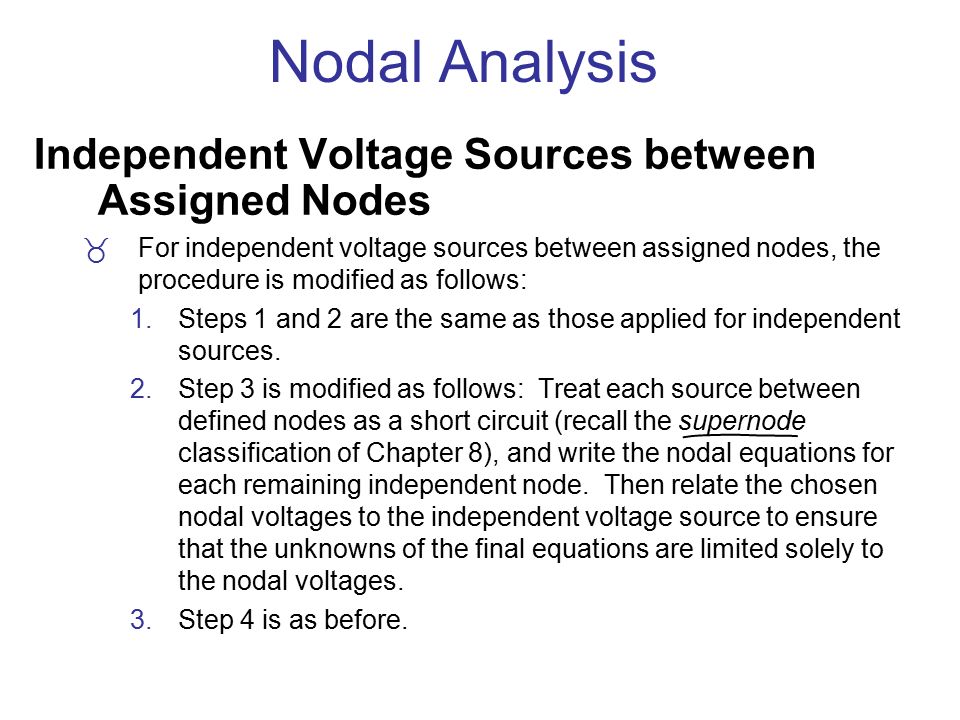 Nodal Analysis

Independent Voltage Sources between Assigned Nodes

For independent voltage sources between assigned nodes, the procedure is modified as follows:

1. Steps 1 and 2 are the same as those applied for independent sources.
2. Step 3 is modified as follows: Treat each source between defined nodes as a short circuit (recall the supernode classification of Chapter 8), and write the nodal equations for each remaining independent node. Then relate the chosen nodal voltages to the independent voltage source to ensure that the unknowns of the final equations are limited solely to the nodal voltages.
3. Step 4 is as before.